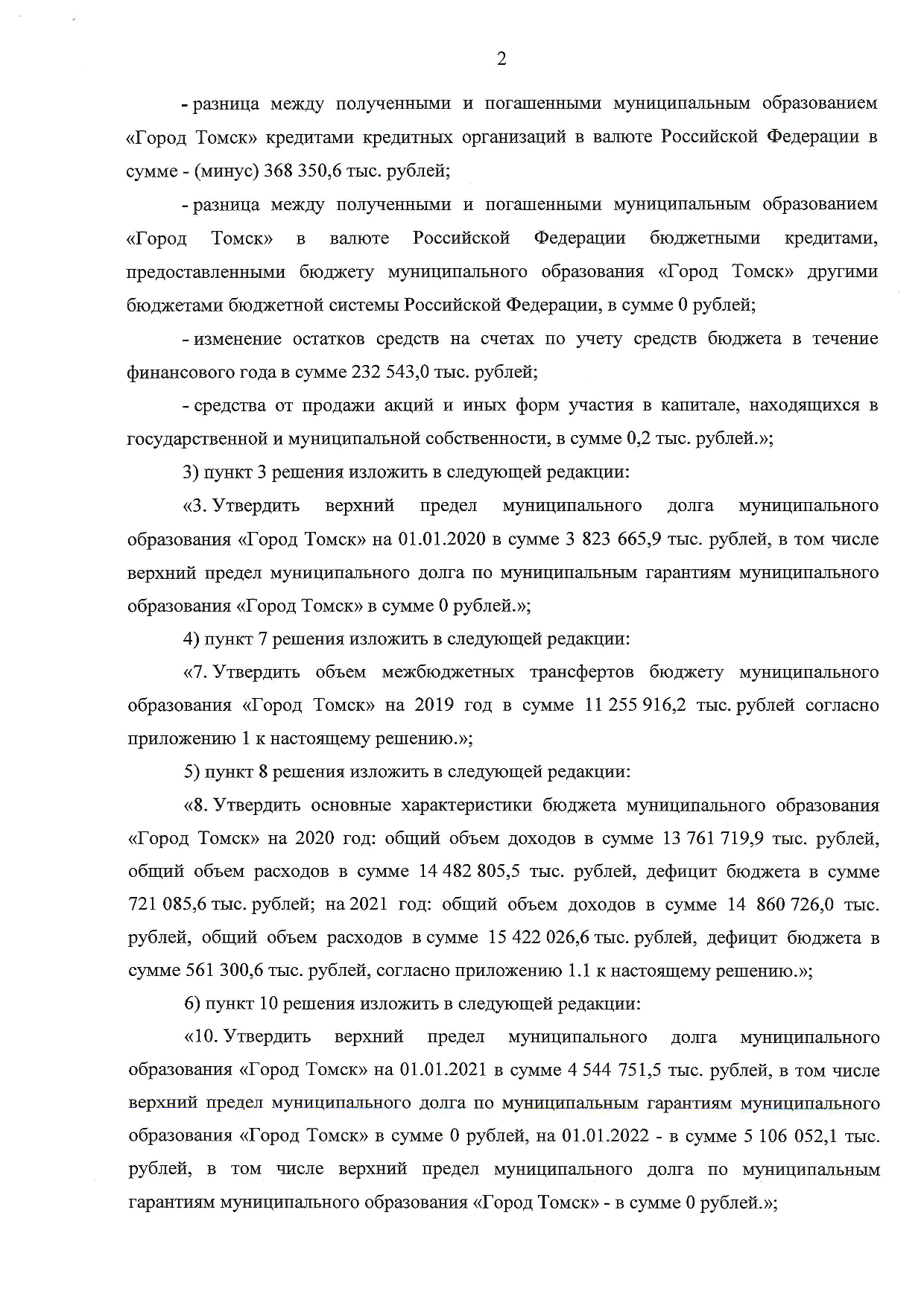 2

- разница между полученными и погашенными муниципальным образованием «Город Томск» кредитами кредитных организаций в валюте Российской Федерации в сумме - (минус) 368 350,6 тыс. рублей;

- разница между полученными и погашенными муниципальным образованием «Город Томск» в валюте Российской Федерации бюджетными кредитами, предоставленными бюджету муниципального образования «Город Томск» другими бюджетами бюджетной системы Российской Федерации, в сумме 0 рублей;

- изменение остатков средств на счетах по учету средств бюджета в течение финансового года в сумме 232 543,0 тыс. рублей;

- средства от продажи акций и иных форм участия в капитале, находящихся в государственной и муниципальной собственности, в сумме 0,2 тыс. рублей.»;

3) пункт 3 решения изложить в следующей редакции:

«3. Утвердить верхний предел муниципального долга муниципального образования «Город Томск» на 01.01.2020 в сумме 3 823 665,9 тыс. рублей, в том числе верхний предел муниципального долга по муниципальным гарантиям муниципального образования «Город Томск» в сумме 0 рублей.»;

4) пункт 7 решения изложить в следующей редакции:

«7. Утвердить объем межбюджетных трансфертов бюджету муниципального образования «Город Томск» на 2019 год в сумме 11 255 916,2 тыс. рублей согласно приложению 1 к настоящему решению.»;

5) пункт 8 решения изложить в следующей редакции:

«8. Утвердить основные характеристики бюджета муниципального образования «Город Томск» на 2020 год: общий объем доходов в сумме 13 761 719,9 тыс. рублей, общий объем расходов в сумме 14 482 805,5 тыс. рублей, дефицит бюджета в сумме 721 085,6 тыс. рублей; на 2021 год: общий объем доходов в сумме 14 860 726,0 тыс. рублей, общий объем расходов в сумме 15 422 026,6 тыс. рублей, дефицит бюджета в сумме 561 300,6 тыс. рублей, согласно приложению 1.1 к настоящему решению.»;

6) пункт 10 решения изложить в следующей редакции:

«10. Утвердить верхний предел муниципального долга муниципального образования «Город Томск» на 01.01.2021 в сумме 4 544 751,5 тыс. рублей, в том числе верхний предел муниципального долга по муниципальным гарантиям муниципального образования «Город Томск» в сумме 0 рублей, на 01.01.2022 - в сумме 5 106 052,1 тыс. рублей, в том числе верхний предел муниципального долга по муниципальным гарантиям муниципального образования «Город Томск» - в сумме 0 рублей.»;